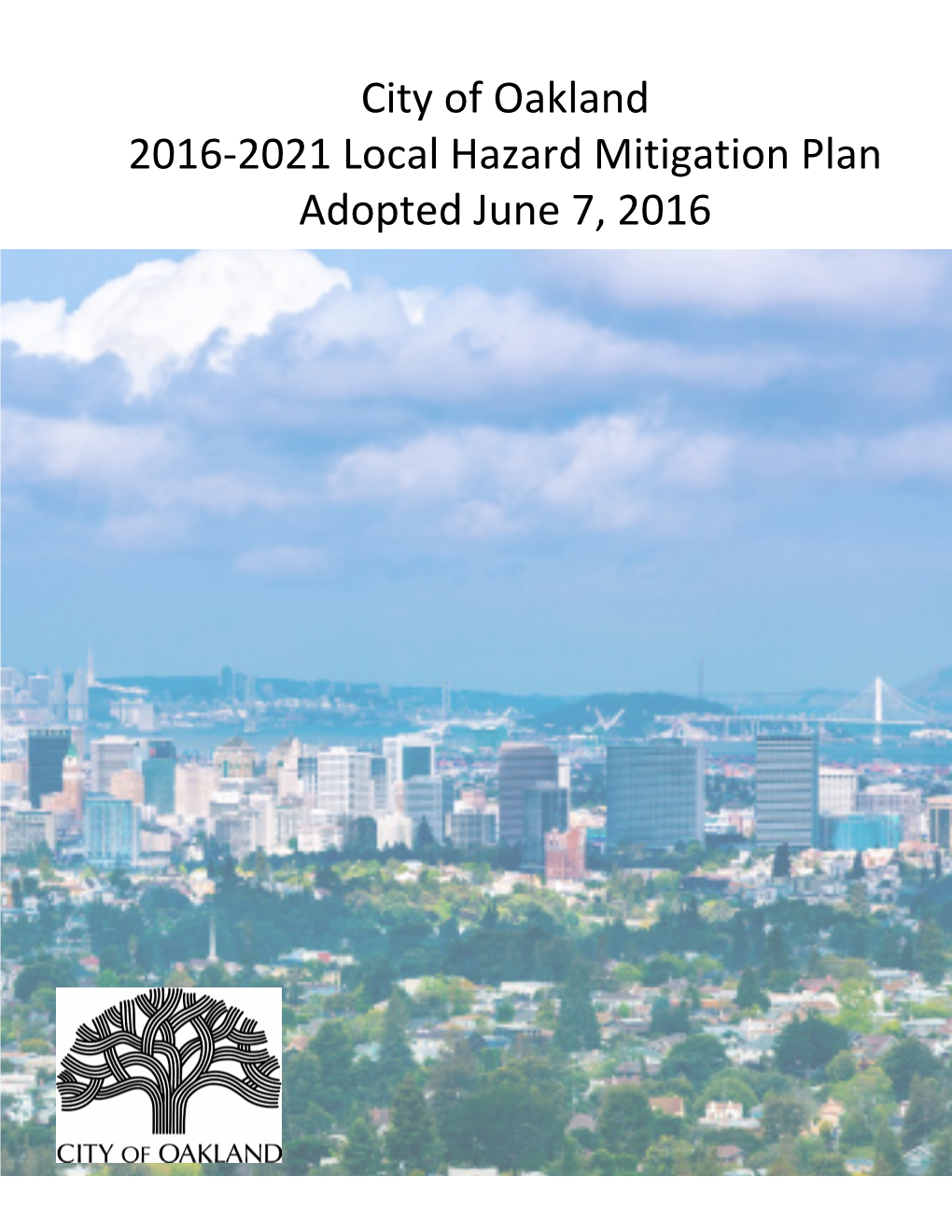 City of Oakland
2016-2021 Local Hazard Mitigation Plan
Adopted June 7, 2016

CITY OF OAKLAND